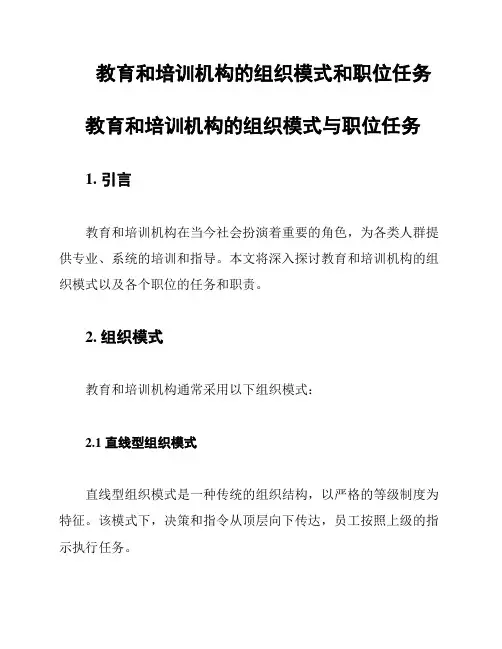 教育和培训机构的组织模式和职位任务

教育和培训机构的组织模式与职位任务

1. 引言

教育和培训机构在当今社会扮演着重要的角色，为各类人群提供专业、系统的培训和指导。本文将深入探讨教育和培训机构的组织模式以及各个职位的任务和职责。

2. 组织模式

教育和培训机构通常采用以下组织模式：

2.1 直线型组织模式

直线型组织模式是一种传统的组织结构，以严格的等级制度为特征。该模式下，决策和指令从顶层向下传达，员工按照上级的指示执行任务。